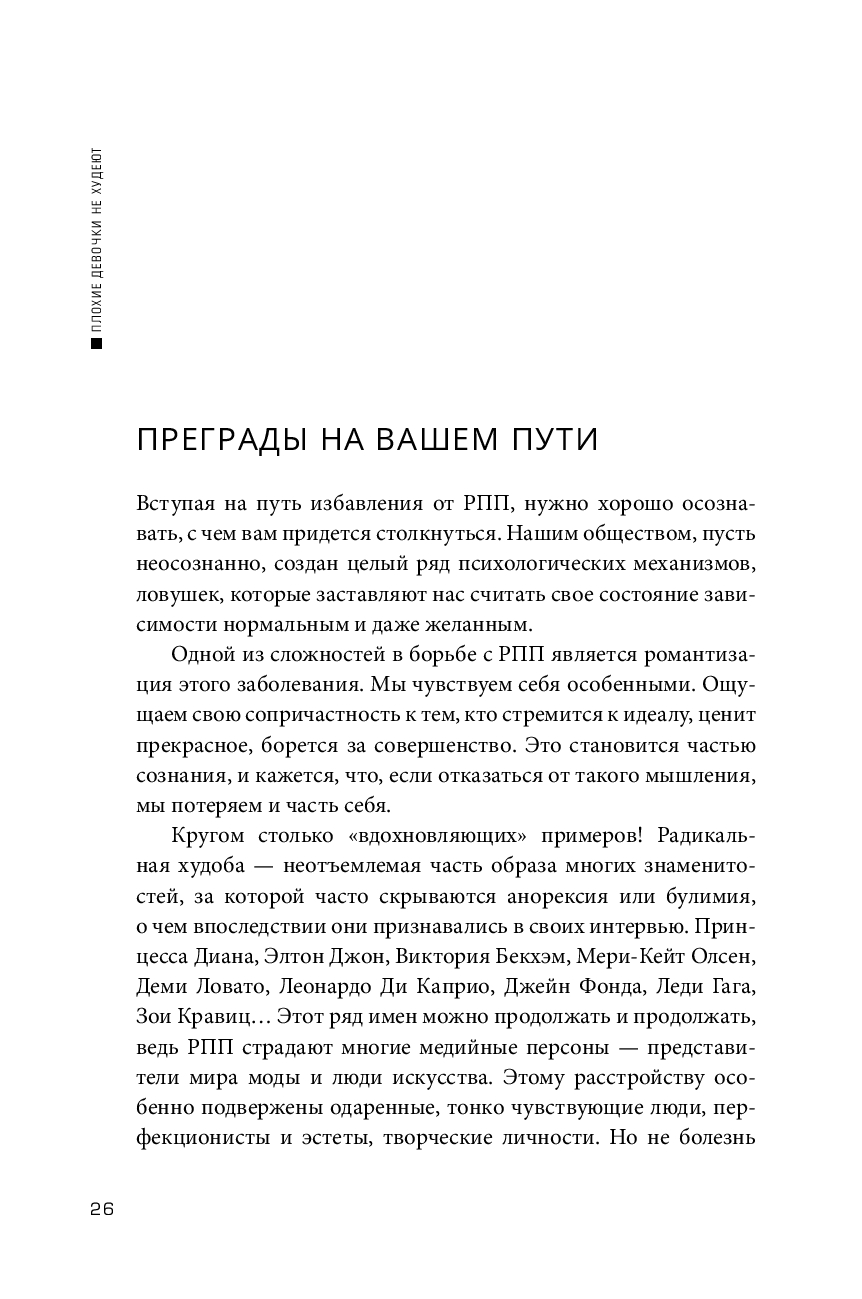 ПЛОХИЕ ДЕВОЧКИ НЕ ХУДЕЮТ

ПРЕГРАДЫ НА ВАШЕМ ПУТИ

Вступая на путь избавления от РПП, нужно хорошо осознавать, с чем вам придется столкнуться. Нашим обществом, пусть неосознанно, создан целый ряд психологических механизмов, ловушек, которые заставляют нас считать свое состояние зависимости нормальным и даже желанным.

Одной из сложностей в борьбе с РПП является романтизация этого заболевания. Мы чувствуем себя особенными. Ощущаем свою сопричастность к тем, кто стремится к идеалу, ценит прекрасное, борется за совершенство. Это становится частью сознания, и кажется, что, если отказаться от такого мышления, мы потеряем и часть себя.

Кругом столько «вдохновляющих» примеров! Радикальная худоба — неотъемлемая часть образа многих знаменитостей, за которой часто скрываются анорексия или булимия, о чем впоследствии они признавались в своих интервью. Принцесса Диана, Элтон Джон, Виктория Бекхэм, Мери-Кейт Олсен, Деми Ловато, Леонардо Ди Каприо, Джейн Фонда, Леди Гага, Зои Кравиц… Этот ряд имен можно продолжать и продолжать, ведь РПП страдают многие медийные персоны — представители мира моды и люди искусства. Этому расстройству особенно подвержены одаренные, тонко чувствующие люди, перфекционисты и эстеты, творческие личности. Но не болезнь

26